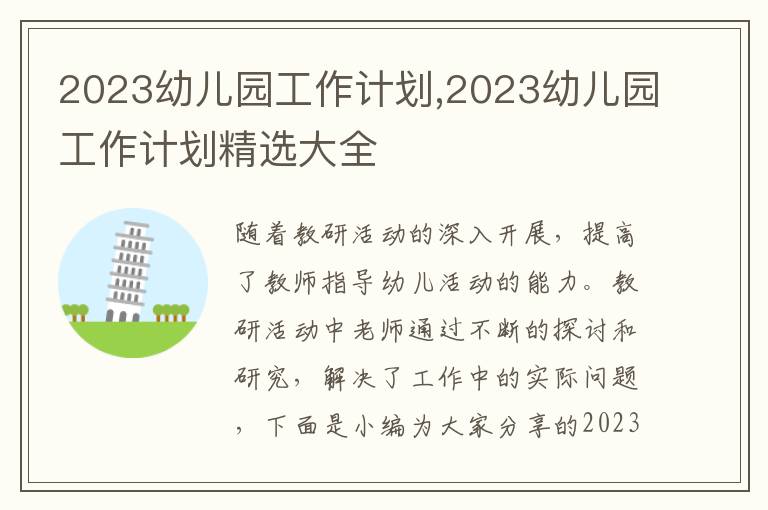 2023幼儿园工作计划,2023幼儿园工作计划精选大全

随着教研活动的深入开展，提高了教师指导幼儿活动的能力。教研活动中老师通过不断的探讨和研究，解决了工作中的实际问题，下面是小编为大家分享的2023